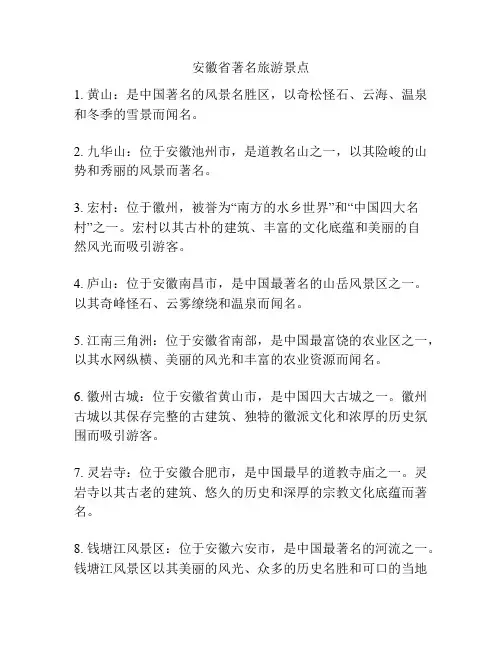 安徽省著名旅游景点

1. 黄山：是中国著名的风景名胜区，以奇松怪石、云海、温泉和冬季的雪景而闻名。

2. 九华山：位于安徽池州市，是道教名山之一，以其险峻的山势和秀丽的风景而著名。

3. 宏村：位于徽州，被誉为“南方的水乡世界”和“中国四大名村”之一。宏村以其古朴的建筑、丰富的文化底蕴和美丽的自然风光而吸引游客。

4. 庐山：位于安徽南昌市，是中国最著名的山岳风景区之一。以其奇峰怪石、云雾缭绕和温泉而闻名。

5. 江南三角洲：位于安徽省南部，是中国最富饶的农业区之一，以其水网纵横、美丽的风光和丰富的农业资源而闻名。

6. 徽州古城：位于安徽省黄山市，是中国四大古城之一。徽州古城以其保存完整的古建筑、独特的徽派文化和浓厚的历史氛围而吸引游客。

7. 灵岩寺：位于安徽合肥市，是中国最早的道教寺庙之一。灵岩寺以其古老的建筑、悠久的历史和深厚的宗教文化底蕴而著名。

8. 钱塘江风景区：位于安徽六安市，是中国最著名的河流之一。钱塘江风景区以其美丽的风光、众多的历史名胜和可口的当地